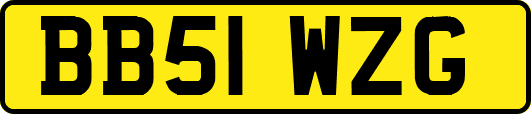 BB51 WZG